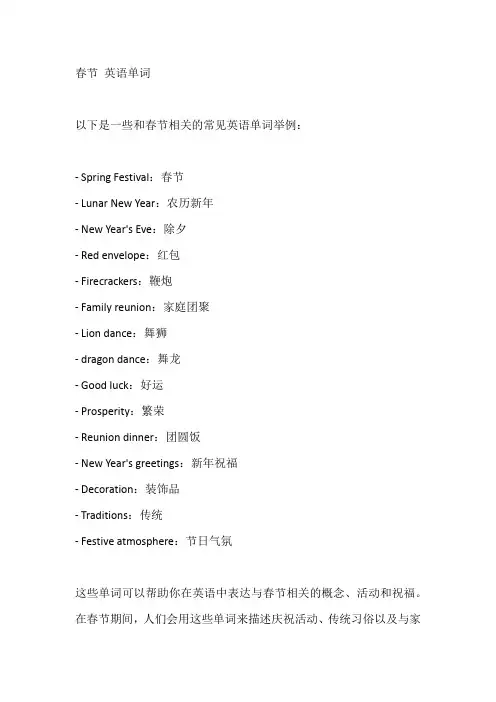 春节 英语单词

以下是一些和春节相关的常见英语单词举例：

- Spring Festival：春节
- Lunar New Year：农历新年
- New Year's Eve：除夕
- Red envelope：红包
- Firecrackers：鞭炮
- Family reunion：家庭团聚
- Lion dance：舞狮
- dragon dance：舞龙
- Good luck：好运
- Prosperity：繁荣
- Reunion dinner：团圆饭
- New Year's greetings：新年祝福
- Decoration：装饰品
- Traditions：传统
- Festive atmosphere：节日气氛

这些单词可以帮助你在英语中表达与春节相关的概念、活动和祝福。在春节期间，人们会用这些单词来描述庆祝活动、传统习俗以及与家